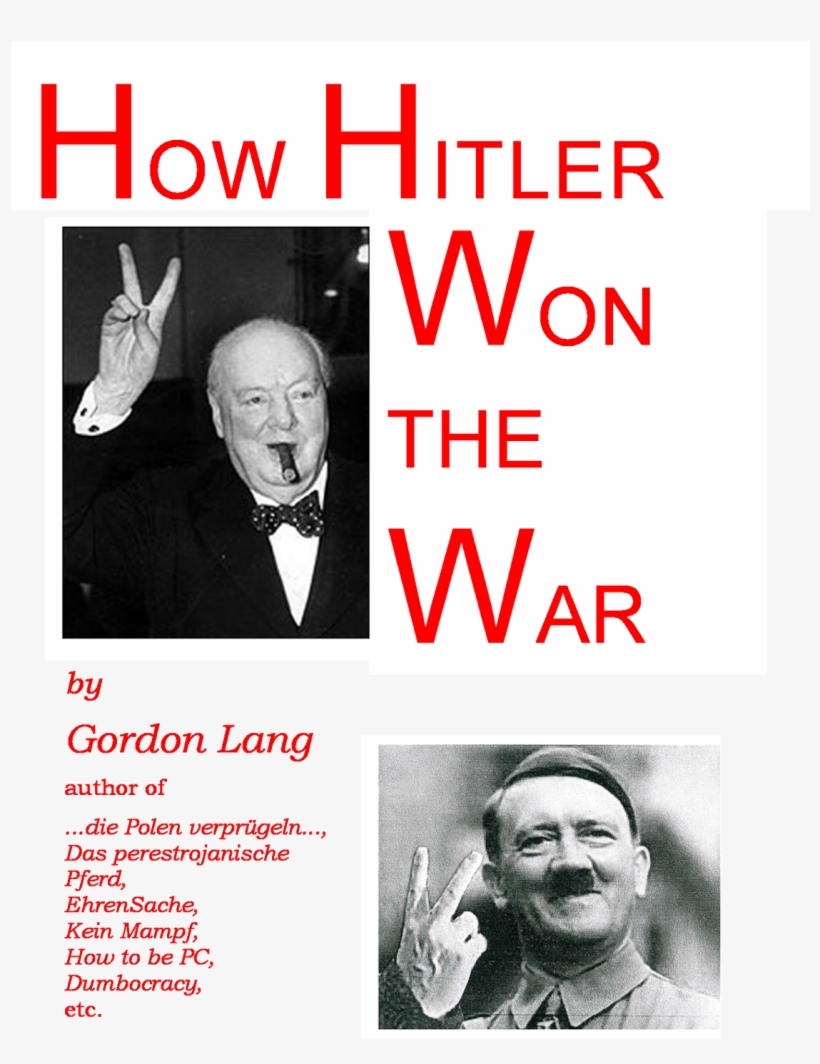 HOW HITLER

WON

THE

WAR

by

Gordon Lang

author of

...die Polen verprügeln...,
Das perestrojanische Pferd,
EhrenSache,
Kein Mampf,
How to be PC,
Dumbocracy,
etc.